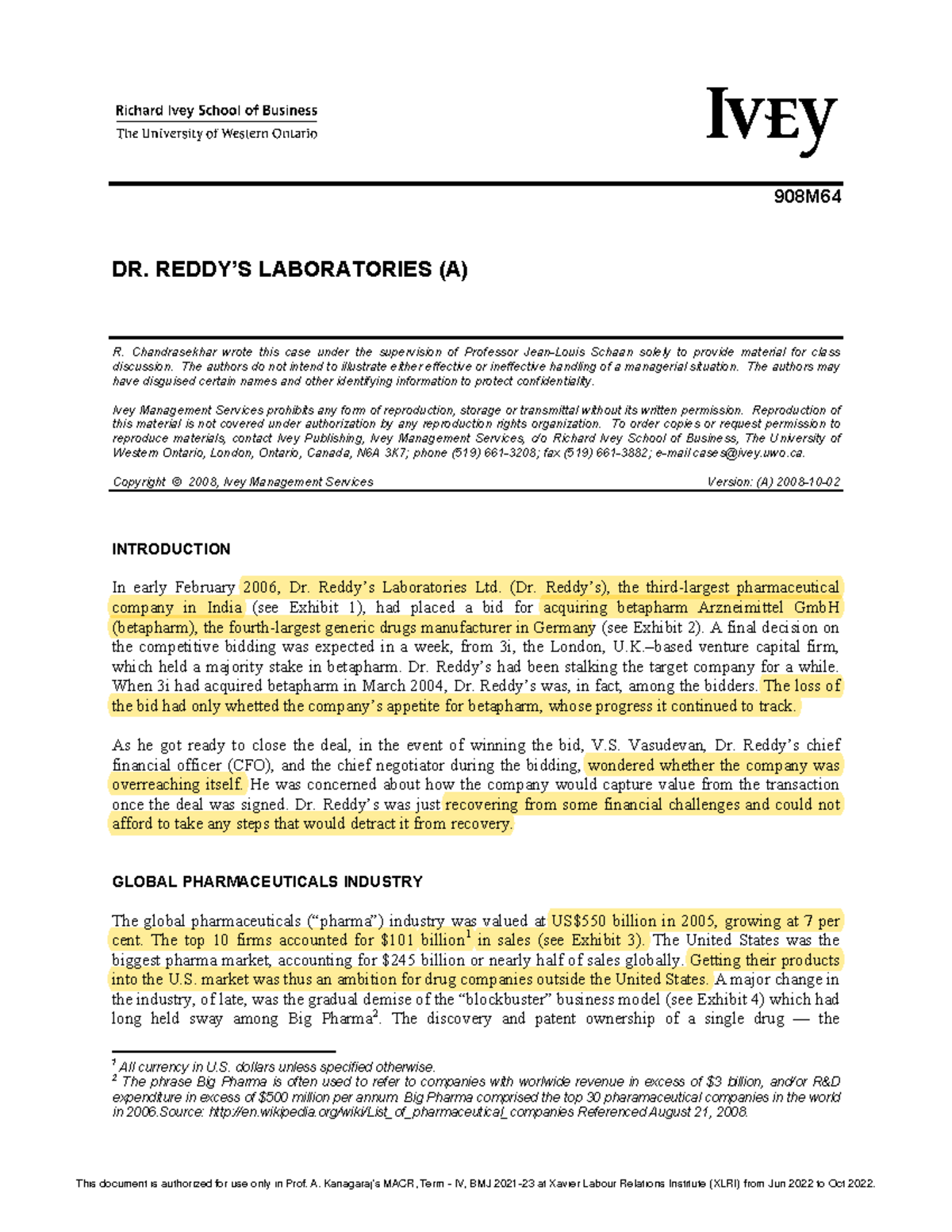 Richard Ivey School of Business
The University of Western Ontario

IVEY

908M64

DR. REDDY'S LABORATORIES (A)

R. Chandrasekhar wrote this case under the supervision of Professor Jean-Louis Schaan solely to provide material for class discussion. The authors do not intend to illustrate either effective or ineffective handling of a managerial situation. The authors may have disguised certain names and other identifying information to protect confidentiality.

Ivey Management Services prohibits any form of reproduction, storage or transmittal without its written permission. Reproduction of this material is not covered under authorization by any reproduction rights organization. To order copies or request permission to reproduce materials, contact Ivey Publishing, Ivey Management Services, c/o Richard Ivey School of Business, The University of Western Ontario, London, Ontario, Canada, N6A 3K7; phone (519) 661-3208; fax (519) 661-3882; e-mail cases@ivey.uwo.ca.

Copyright © 2008, Ivey Management Services Version: (A) 2008-10-02

INTRODUCTION

In early February 2006, Dr. Reddy's Laboratories Ltd. (Dr. Reddy's), the third-largest pharmaceutical company in India (see Exhibit 1), had placed a bid for acquiring betapharm Arzneimittel GmbH (betapharm), the fourth-largest generic drugs manufacturer in Germany (see Exhibit 2). A final decision on the competitive bidding was expected in a week, from 3i, the London, U.K.–based venture capital firm, which held a majority stake in betapharm. Dr. Reddy's had been stalking the target company for a while. When 3i had acquired betapharm in March 2004, Dr. Reddy's was, in fact, among the bidders. The loss of the bid had only whetted the company's appetite for betapharm, whose progress it continued to track.

As he got ready to close the deal, in the event of winning the bid, V.S. Vasudevan, Dr. Reddy's chief financial officer (CFO), and the chief negotiator during the bidding, wondered whether the company was overreaching itself. He was concerned about how the company would capture value from the transaction once the deal was signed. Dr. Reddy's was just recovering from some financial challenges and could not afford to take any steps that would detract it from recovery.

GLOBAL PHARMACEUTICALS INDUSTRY

The global pharmaceuticals ("pharma") industry was valued at US$550 billion in 2005, growing at 7 per cent. The top 10 firms accounted for $101 billion$^{1}$ in sales (see Exhibit 3). The United States was the biggest pharma market, accounting for $245 billion or nearly half of sales globally. Getting their products into the U.S. market was thus an ambition for drug companies outside the United States. A major change in the industry, of late, was the gradual demise of the "blockbuster" business model (see Exhibit 4) which had long held sway among Big Pharma$^{2}$. The discovery and patent ownership of a single drug — the

$^{1}$ All currency in U.S. dollars unless specified otherwise.
$^{2}$ The phrase Big Pharma is often used to refer to companies with worlwide revenue in excess of $3 billion, and/or R&D expenditure in excess of $500 million per annum. Big Pharma comprised the top 30 pharamaceutical companies in the world in 2006.Source: http://en.wikipedia.org/wiki/List_of_pharmaceutical_companies Referenced August 21, 2008.

This document is authorized for use only in Prof. A. Kanagaraj's MACR, Term - IV, BMJ 2021-23 at Xavier Labour Relations Institute (XLRI) from Jun 2022 to Oct 2022.